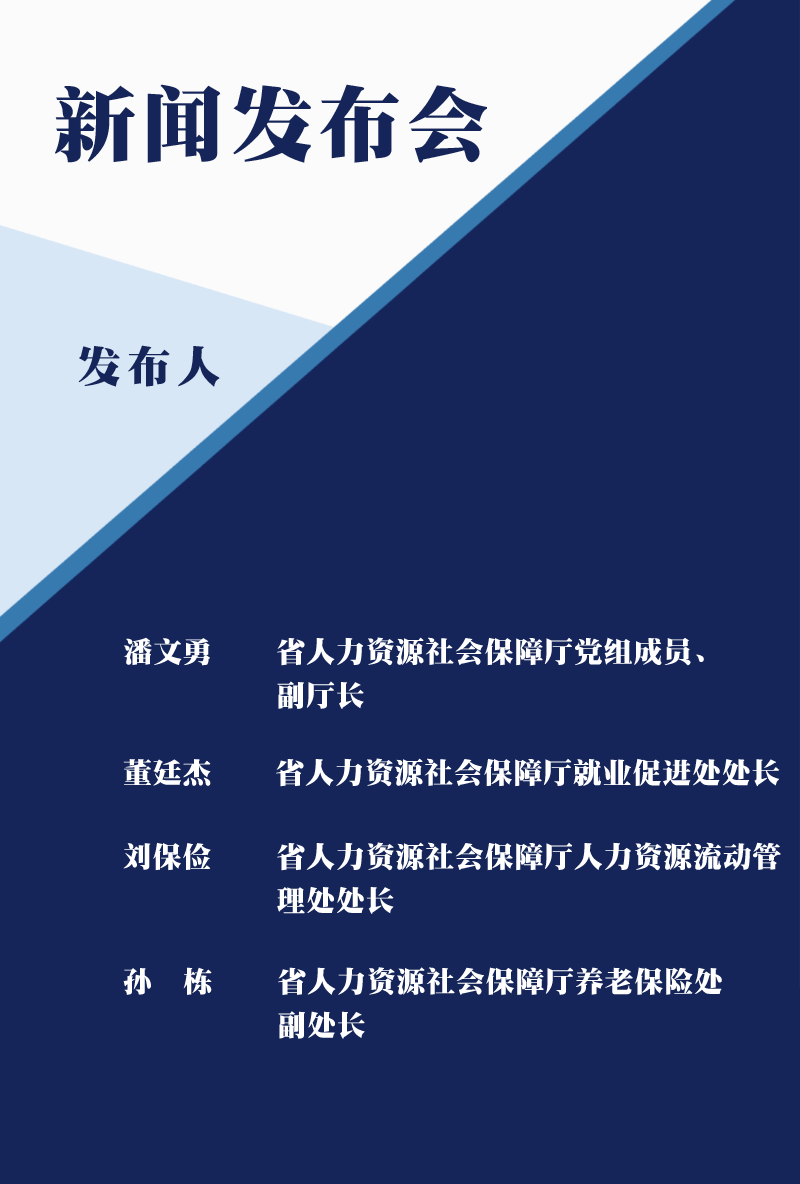 新闻发布会

发布人

潘文勇　省人力资源社会保障厅党组成员、副厅长

董廷杰　省人力资源社会保障厅就业促进处处长

刘保俭　省人力资源社会保障厅人力资源流动管理处处长

孙　栋　省人力资源社会保障厅养老保险处副处长